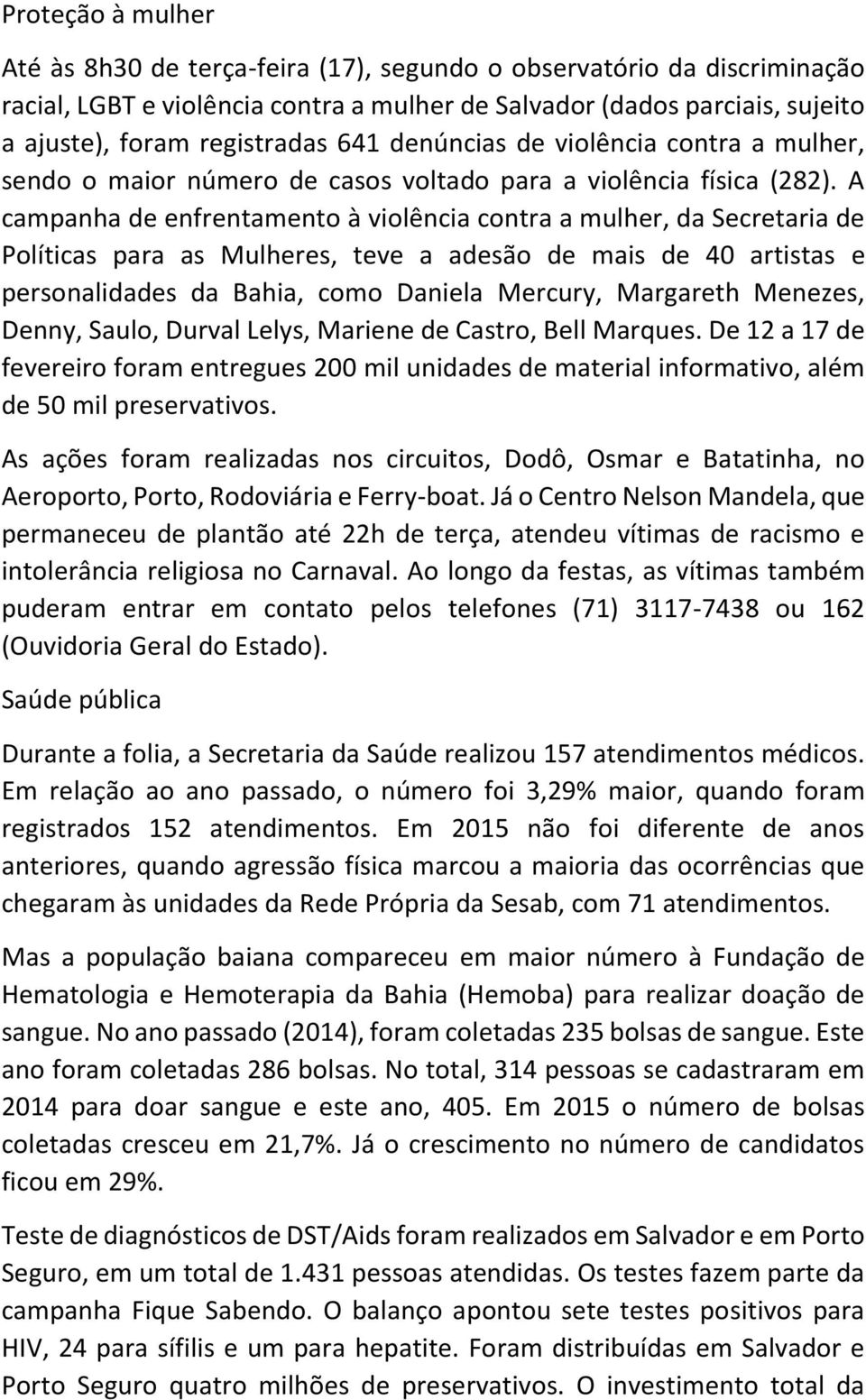 Proteção à mulher

Até às 8h30 de terça-feira (17), segundo o observatório da discriminação racial, LGBT e violência contra a mulher de Salvador (dados parciais, sujeito a ajuste), foram registradas 641 denúncias de violência contra a mulher, sendo o maior número de casos voltado para a violência física (282). A campanha de enfrentamento à violência contra a mulher, da Secretaria de Políticas para as Mulheres, teve a adesão de mais de 40 artistas e personalidades da Bahia, como Daniela Mercury, Margareth Menezes, Denny, Saulo, Durval Lelys, Mariene de Castro, Bell Marques. De 12 a 17 de fevereiro foram entregues 200 mil unidades de material informativo, além de 50 mil preservativos.

As ações foram realizadas nos circuitos, Dodô, Osmar e Batatinha, no Aeroporto, Porto, Rodoviária e Ferry-boat. Já o Centro Nelson Mandela, que permaneceu de plantão até 22h de terça, atendeu vítimas de racismo e intolerância religiosa no Carnaval. Ao longo da festas, as vítimas também puderam entrar em contato pelos telefones (71) 3117-7438 ou 162 (Ouvidoria Geral do Estado).

Saúde pública

Durante a folia, a Secretaria da Saúde realizou 157 atendimentos médicos. Em relação ao ano passado, o número foi 3,29% maior, quando foram registrados 152 atendimentos. Em 2015 não foi diferente de anos anteriores, quando agressão física marcou a maioria das ocorrências que chegaram às unidades da Rede Própria da Sesab, com 71 atendimentos.

Mas a população baiana compareceu em maior número à Fundação de Hematologia e Hemoterapia da Bahia (Hemoba) para realizar doação de sangue. No ano passado (2014), foram coletadas 235 bolsas de sangue. Este ano foram coletadas 286 bolsas. No total, 314 pessoas se cadastraram em 2014 para doar sangue e este ano, 405. Em 2015 o número de bolsas coletadas cresceu em 21,7%. Já o crescimento no número de candidatos ficou em 29%.

Teste de diagnósticos de DST/Aids foram realizados em Salvador e em Porto Seguro, em um total de 1.431 pessoas atendidas. Os testes fazem parte da campanha Fique Sabendo. O balanço apontou sete testes positivos para HIV, 24 para sífilis e um para hepatite. Foram distribuídas em Salvador e Porto Seguro quatro milhões de preservativos. O investimento total da